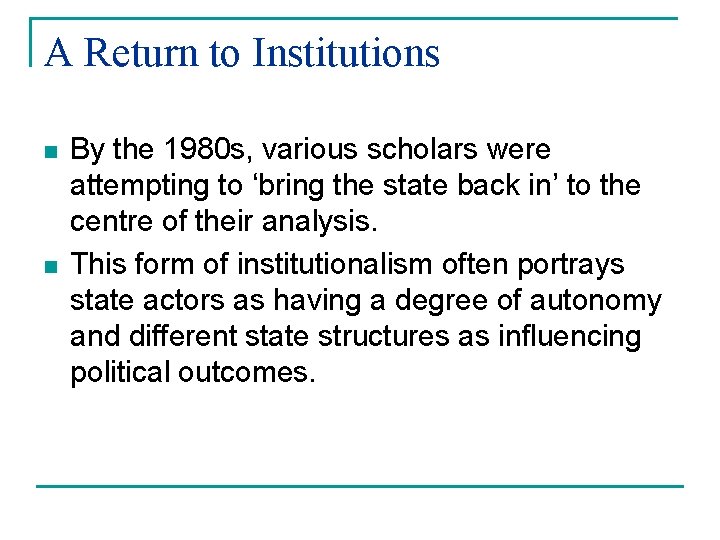 A Return to Institutions

• By the 1980s, various scholars were attempting to 'bring the state back in' to the centre of their analysis.
• This form of institutionalism often portrays state actors as having a degree of autonomy and different state structures as influencing political outcomes.